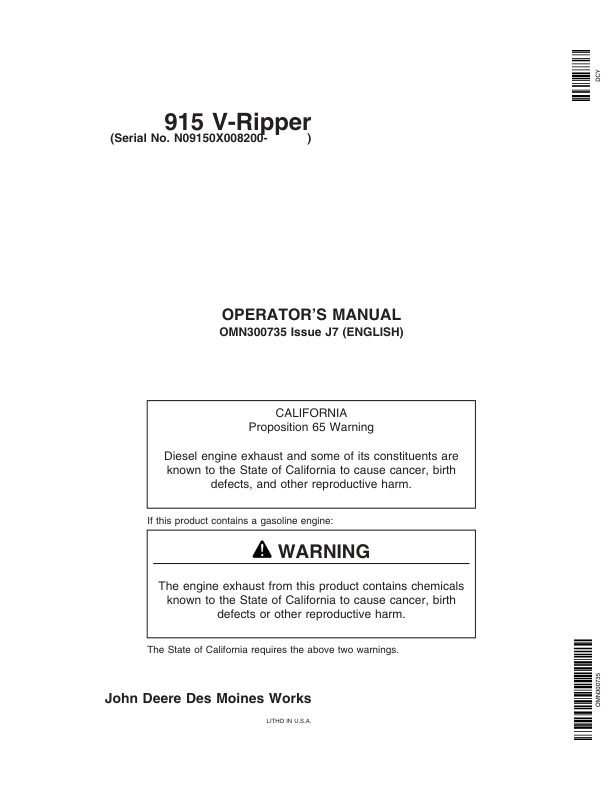 DCY

915 V-Ripper
(Serial No. N09150X008200- )

OPERATOR'S MANUAL
OMN300735 Issue J7 (ENGLISH)

CALIFORNIA
Proposition 65 Warning

Diesel engine exhaust and some of its constituents are known to the State of California to cause cancer, birth defects, and other reproductive harm.

If this product contains a gasoline engine:

WARNING

The engine exhaust from this product contains chemicals known to the State of California to cause cancer, birth defects or other reproductive harm.

The State of California requires the above two warnings.

John Deere Des Moines Works

LITHO IN U.S.A.

OMN300735